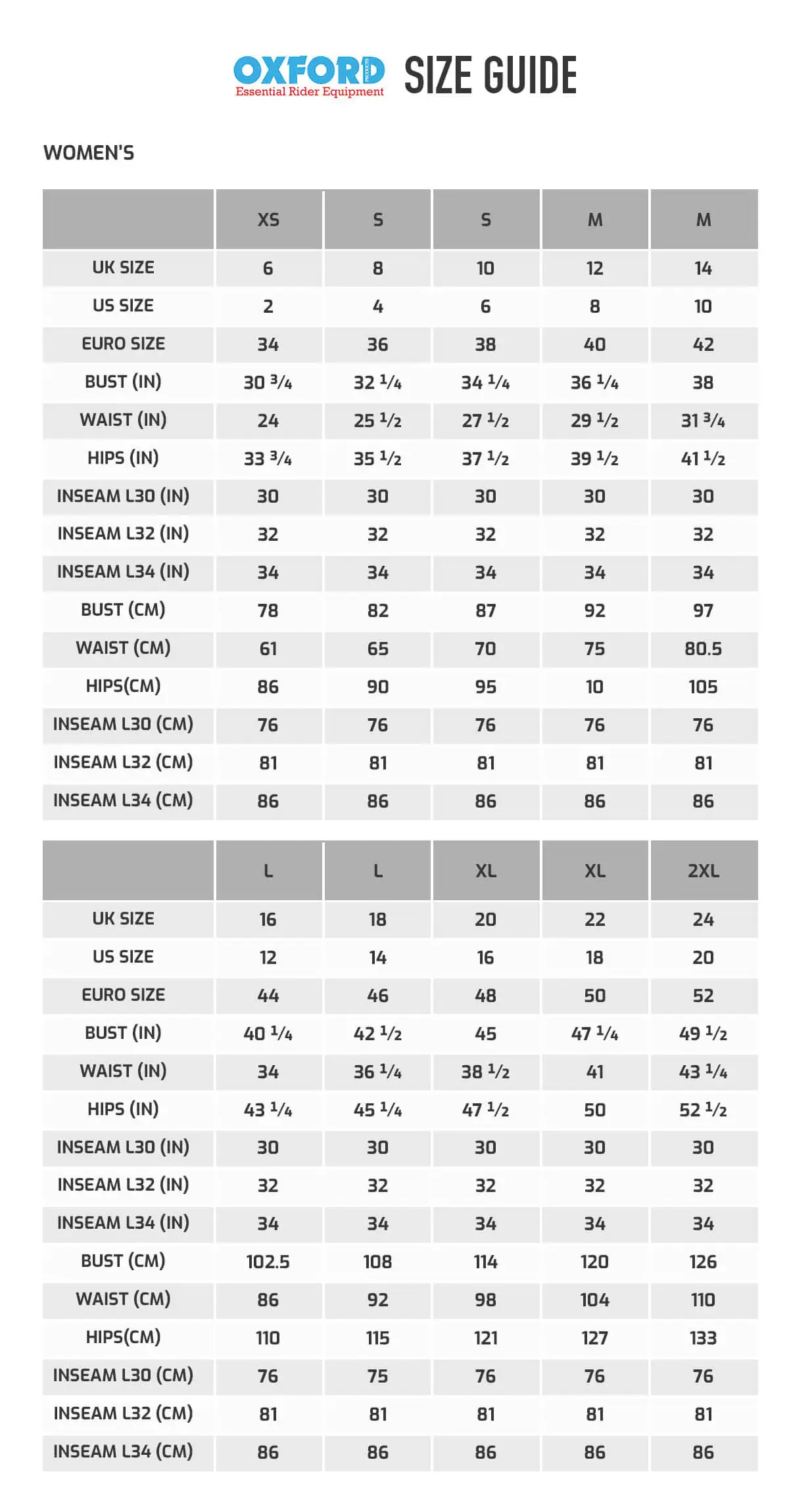 OXFORD PRODUCTS
Essential Rider Equipment
SIZE GUIDE

WOMEN'S

| | XS | S | S | M | M |
|---|---|---|---|---|---|
| UK SIZE | 6 | 8 | 10 | 12 | 14 |
| US SIZE | 2 | 4 | 6 | 8 | 10 |
| EURO SIZE | 34 | 36 | 38 | 40 | 42 |
| BUST (IN) | 30 $\frac{3}{4}$ | 32 $\frac{1}{4}$ | 34 $\frac{1}{4}$ | 36 $\frac{1}{4}$ | 38 |
| WAIST (IN) | 24 | 25 $\frac{1}{2}$ | 27 $\frac{1}{2}$ | 29 $\frac{1}{2}$ | 31 $\frac{3}{4}$ |
| HIPS (IN) | 33 $\frac{3}{4}$ | 35 $\frac{1}{2}$ | 37 $\frac{1}{2}$ | 39 $\frac{1}{2}$ | 41 $\frac{1}{2}$ |
| INSEAM L30 (IN) | 30 | 30 | 30 | 30 | 30 |
| INSEAM L32 (IN) | 32 | 32 | 32 | 32 | 32 |
| INSEAM L34 (IN) | 34 | 34 | 34 | 34 | 34 |
| BUST (CM) | 78 | 82 | 87 | 92 | 97 |
| WAIST (CM) | 61 | 65 | 70 | 75 | 80.5 |
| HIPS(CM) | 86 | 90 | 95 | 10 | 105 |
| INSEAM L30 (CM) | 76 | 76 | 76 | 76 | 76 |
| INSEAM L32 (CM) | 81 | 81 | 81 | 81 | 81 |
| INSEAM L34 (CM) | 86 | 86 | 86 | 86 | 86 |

| | L | L | XL | XL | 2XL |
|---|---|---|---|---|---|
| UK SIZE | 16 | 18 | 20 | 22 | 24 |
| US SIZE | 12 | 14 | 16 | 18 | 20 |
| EURO SIZE | 44 | 46 | 48 | 50 | 52 |
| BUST (IN) | 40 $\frac{1}{4}$ | 42 $\frac{1}{2}$ | 45 | 47 $\frac{1}{4}$ | 49 $\frac{1}{2}$ |
| WAIST (IN) | 34 | 36 $\frac{1}{4}$ | 38 $\frac{1}{2}$ | 41 | 43 $\frac{1}{4}$ |
| HIPS (IN) | 43 $\frac{1}{4}$ | 45 $\frac{1}{4}$ | 47 $\frac{1}{2}$ | 50 | 52 $\frac{1}{2}$ |
| INSEAM L30 (IN) | 30 | 30 | 30 | 30 | 30 |
| INSEAM L32 (IN) | 32 | 32 | 32 | 32 | 32 |
| INSEAM L34 (IN) | 34 | 34 | 34 | 34 | 34 |
| BUST (CM) | 102.5 | 108 | 114 | 120 | 126 |
| WAIST (CM) | 86 | 92 | 98 | 104 | 110 |
| HIPS(CM) | 110 | 115 | 121 | 127 | 133 |
| INSEAM L30 (CM) | 76 | 75 | 76 | 76 | 76 |
| INSEAM L32 (CM) | 81 | 81 | 81 | 81 | 81 |
| INSEAM L34 (CM) | 86 | 86 | 86 | 86 | 86 |